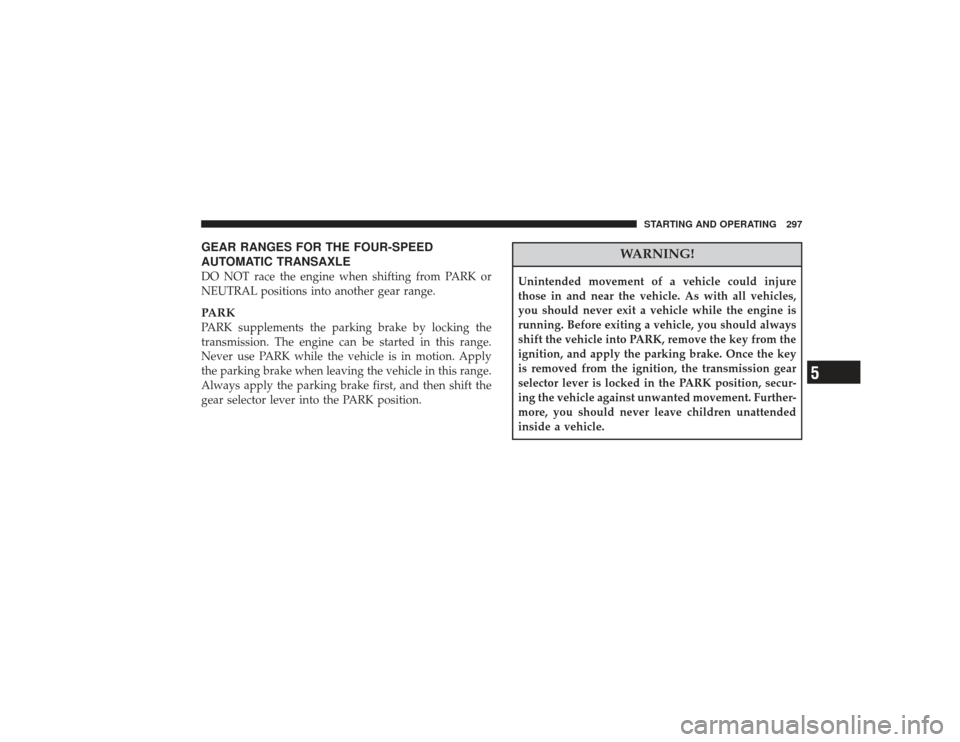 STARTING AND OPERATING 297

GEAR RANGES FOR THE FOUR-SPEED AUTOMATIC TRANSAXLE
DO NOT race the engine when shifting from PARK or NEUTRAL positions into another gear range.

PARK
PARK supplements the parking brake by locking the transmission. The engine can be started in this range. Never use PARK while the vehicle is in motion. Apply the parking brake when leaving the vehicle in this range. Always apply the parking brake first, and then shift the gear selector lever into the PARK position.

WARNING!

Unintended movement of a vehicle could injure those in and near the vehicle. As with all vehicles, you should never exit a vehicle while the engine is running. Before exiting a vehicle, you should always shift the vehicle into PARK, remove the key from the ignition, and apply the parking brake. Once the key is removed from the ignition, the transmission gear selector lever is locked in the PARK position, securing the vehicle against unwanted movement. Furthermore, you should never leave children unattended inside a vehicle.

5

carmanualsonline.info